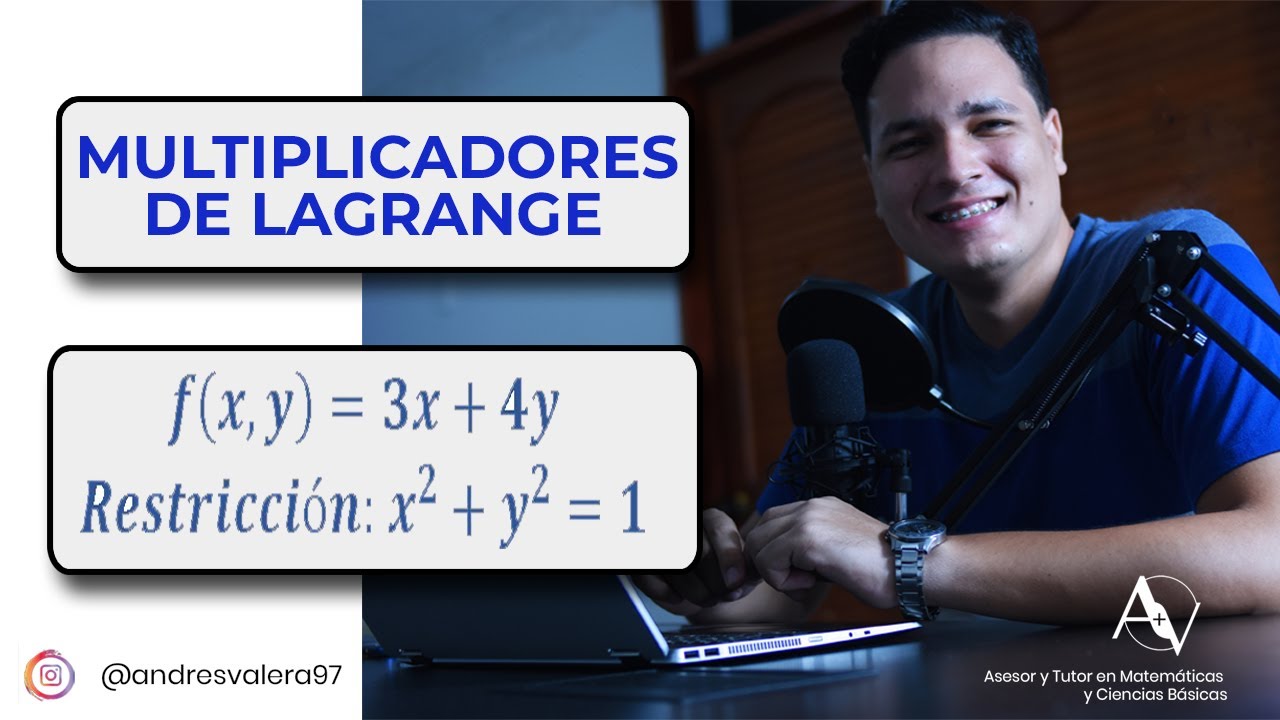 MULTIPLICADORES DE LAGRANGE

$f(x, y) = 3x + 4y$

$Restricción: x^2 + y^2 = 1$

@andresvalera97

A+V

Asesor y Tutor en Matemáticas y Ciencias Básicas